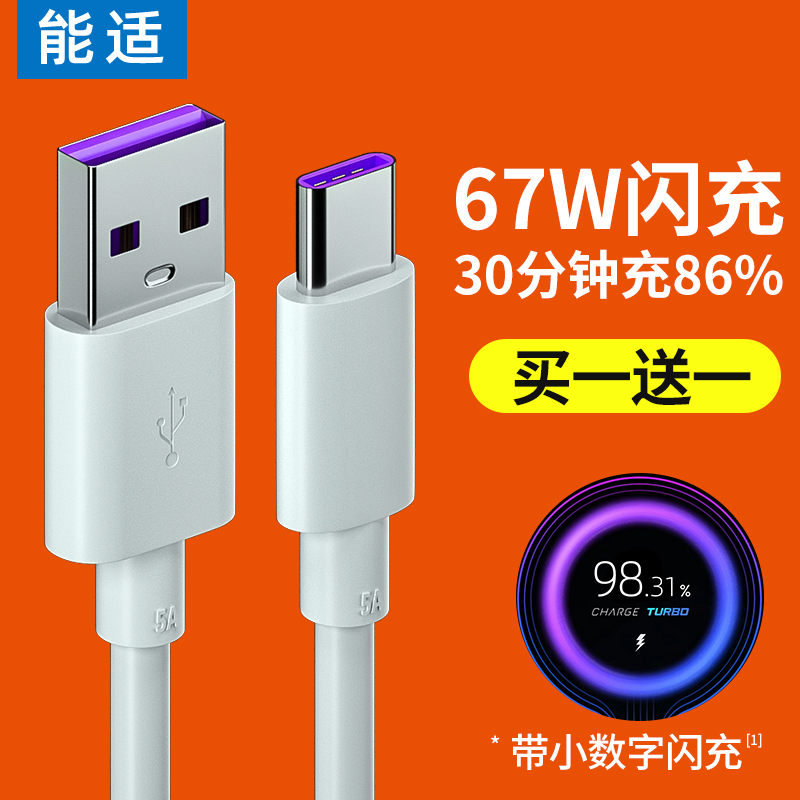 能适

67W闪充
30分钟充86%

买一送一

5A

5A

98.31%
CHARGE TURBO

* 带小数字闪充[1]